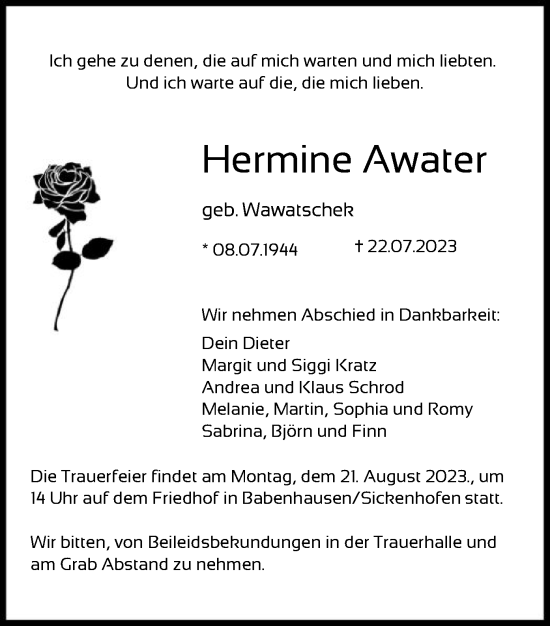 Ich gehe zu denen, die auf mich warten und mich liebten.
Und ich warte auf die, die mich lieben.

Hermine Awater

geb. Wawatschek

* 08.07.1944 † 22.07.2023

Wir nehmen Abschied in Dankbarkeit:

Dein Dieter
Margit und Siggi Kratz
Andrea und Klaus Schrod
Melanie, Martin, Sophia und Romy
Sabrina, Björn und Finn

Die Trauerfeier findet am Montag, dem 21. August 2023., um 14 Uhr auf dem Friedhof in Babenhausen/Sickenhofen statt.

Wir bitten, von Beileidsbekundungen in der Trauerhalle und am Grab Abstand zu nehmen.